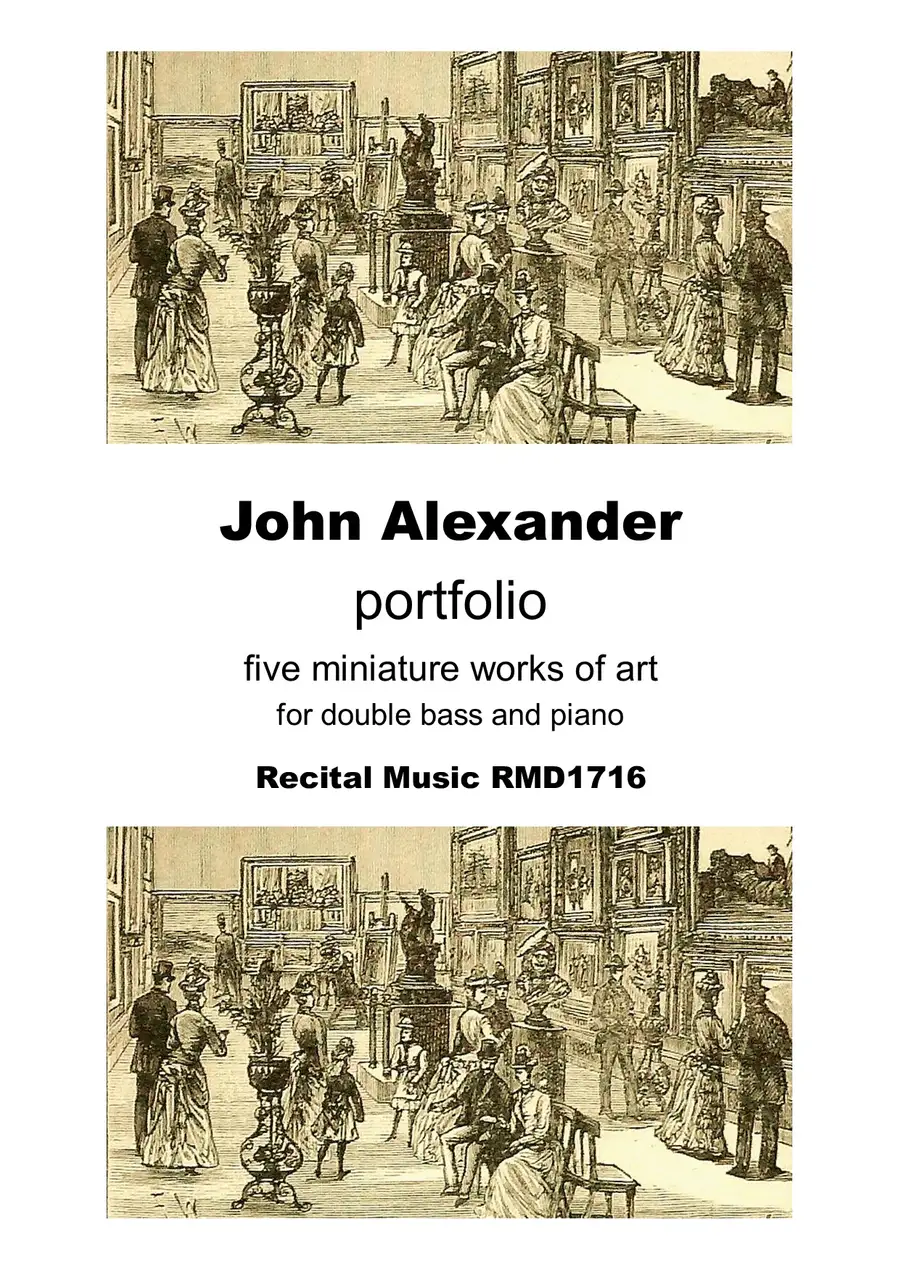 John Alexander

portfolio

five miniature works of art

for double bass and piano

Recital Music RMD1716